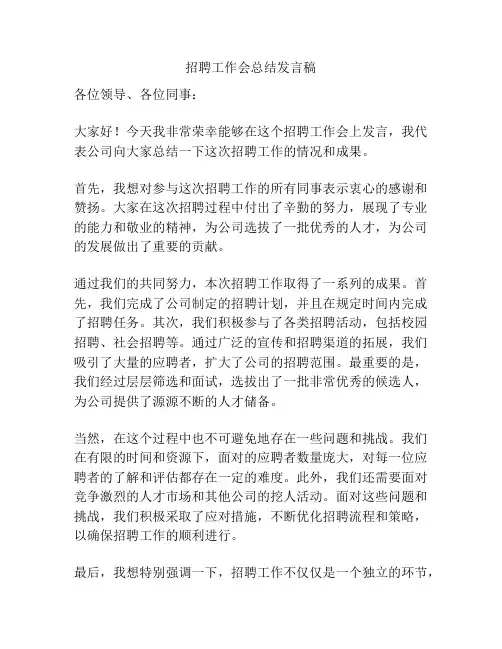 招聘工作会总结发言稿

各位领导、各位同事：

大家好！今天我非常荣幸能够在这个招聘工作会上发言，我代表公司向大家总结一下这次招聘工作的情况和成果。

首先，我想对参与这次招聘工作的所有同事表示衷心的感谢和赞扬。大家在这次招聘过程中付出了辛勤的努力，展现了专业的能力和敬业的精神，为公司选拔了一批优秀的人才，为公司的发展做出了重要的贡献。

通过我们的共同努力，本次招聘工作取得了一系列的成果。首先，我们完成了公司制定的招聘计划，并且在规定时间内完成了招聘任务。其次，我们积极参与了各类招聘活动，包括校园招聘、社会招聘等。通过广泛的宣传和招聘渠道的拓展，我们吸引了大量的应聘者，扩大了公司的招聘范围。最重要的是，我们经过层层筛选和面试，选拔出了一批非常优秀的候选人，为公司提供了源源不断的人才储备。

当然，在这个过程中也不可避免地存在一些问题和挑战。我们在有限的时间和资源下，面对的应聘者数量庞大，对每一位应聘者的了解和评估都存在一定的难度。此外，我们还需要面对竞争激烈的人才市场和其他公司的挖人活动。面对这些问题和挑战，我们积极采取了应对措施，不断优化招聘流程和策略，以确保招聘工作的顺利进行。

最后，我想特别强调一下，招聘工作不仅仅是一个独立的环节，